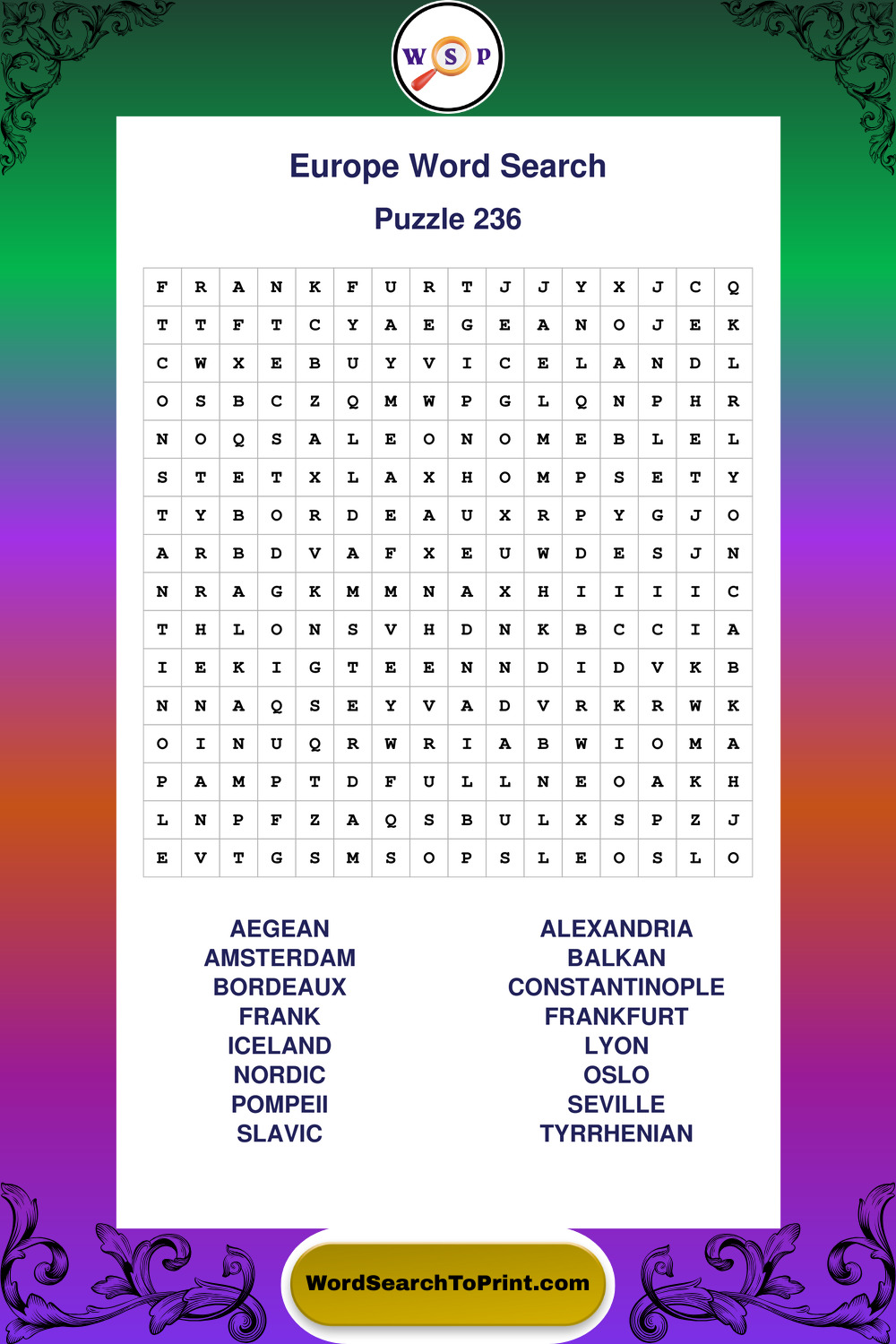 W S P

Europe Word Search

Puzzle 236

| F | R | A | N | K | F | U | R | T | J | J | Y | X | J | C | Q |
|---|---|---|---|---|---|---|---|---|---|---|---|---|---|---|---|
| T | T | F | T | C | Y | A | E | G | E | A | N | O | J | E | K |
| C | W | X | E | B | U | Y | V | I | C | E | L | A | N | D | L |
| O | S | B | C | Z | Q | M | W | P | G | L | Q | N | P | H | R |
| N | O | Q | S | A | L | E | O | N | O | M | E | B | L | E | L |
| S | T | E | T | X | L | A | X | H | O | M | P | S | E | T | Y |
| T | Y | B | O | R | D | E | A | U | X | R | P | Y | G | J | O |
| A | R | B | D | V | A | F | X | E | U | W | D | E | S | J | N |
| N | R | A | G | K | M | M | N | A | X | H | I | I | I | I | C |
| T | H | L | O | N | S | V | H | D | N | K | B | C | C | I | A |
| I | E | K | I | G | T | E | E | N | N | D | I | D | V | K | B |
| N | N | A | Q | S | E | Y | V | A | D | V | R | K | R | W | K |
| O | I | N | U | Q | R | W | R | I | A | B | W | I | O | M | A |
| P | A | M | P | T | D | F | U | L | L | N | E | O | A | K | H |
| L | N | P | F | Z | A | Q | S | B | U | L | X | S | P | Z | J |
| E | V | T | G | S | M | S | O | P | S | L | E | O | S | L | O |

AEGEAN
AMSTERDAM
BORDEAUX
FRANK
ICELAND
NORDIC
POMPEII
SLAVIC

ALEXANDRIA
BALKAN
CONSTANTINOPLE
FRANKFURT
LYON
OSLO
SEVILLE
TYRRHENIAN

WordSearchToPrint.com